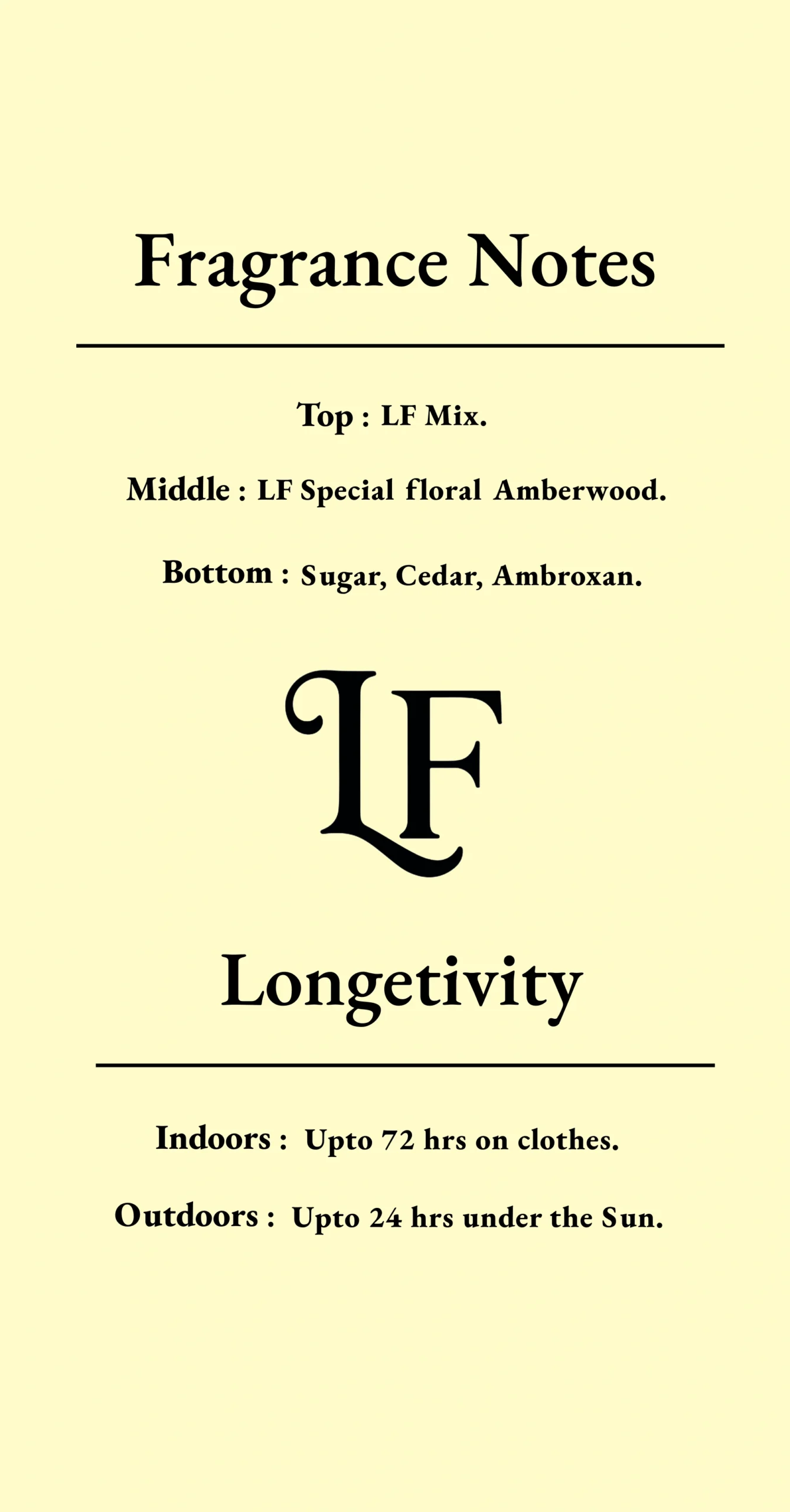 Fragrance Notes

Top : LF Mix.

Middle : LF Special floral Amberwood.

Bottom : Sugar, Cedar, Ambroxan.

LF

Longetivity

Indoors : Upto 72 hrs on clothes.

Outdoors : Upto 24 hrs under the Sun.